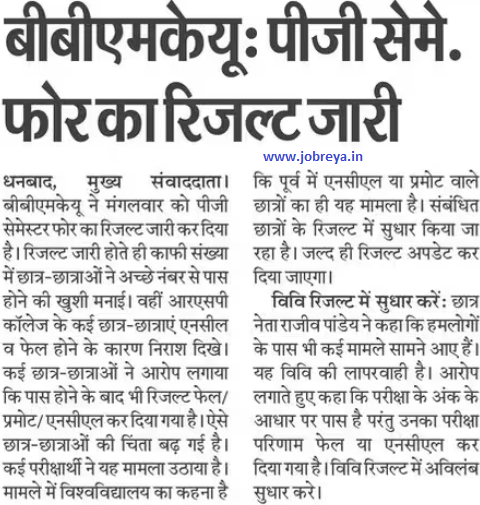 बीबीएमकेयू: पीजी सेमे. फोर का रिजल्ट जारी

www.jobreya.in

धनबाद, मुख्य संवाददाता। बीबीएमकेयू ने मंगलवार को पीजी सेमेस्टर फोर का रिजल्ट जारी कर दिया है। रिजल्ट जारी होते ही काफी संख्या में छात्र-छात्राओं ने अच्छे नंबर से पास होने की खुशी मनाई। वहीं आरएसपी कॉलेज के कई छात्र-छात्राएं एनसील व फेल होने के कारण निराश दिखे। कई छात्र-छात्राओं ने आरोप लगाया कि पास होने के बाद भी रिजल्ट फेल/ प्रमोट/ एनसीएल कर दिया गया है। ऐसे छात्र-छात्राओं की चिंता बढ़ गई है। कई परीक्षार्थी ने यह मामला उठाया है। मामले में विश्वविद्यालय का कहना है कि पूर्व में एनसीएल या प्रमोट वाले छात्रों का ही यह मामला है। संबंधित छात्रों के रिजल्ट में सुधार किया जा रहा है। जल्द ही रिजल्ट अपडेट कर दिया जाएगा।

विवि रिजल्ट में सुधार करें: छात्र नेता राजीव पांडेय ने कहा कि हमलोगों के पास भी कई मामले सामने आए हैं। यह विवि की लापरवाही है। आरोप लगाते हुए कहा कि परीक्षा के अंक के आधार पर पास है परंतु उनका परीक्षा परिणाम फेल या एनसीएल कर दिया गया है। विवि रिजल्ट में अविलंब सुधार करे।